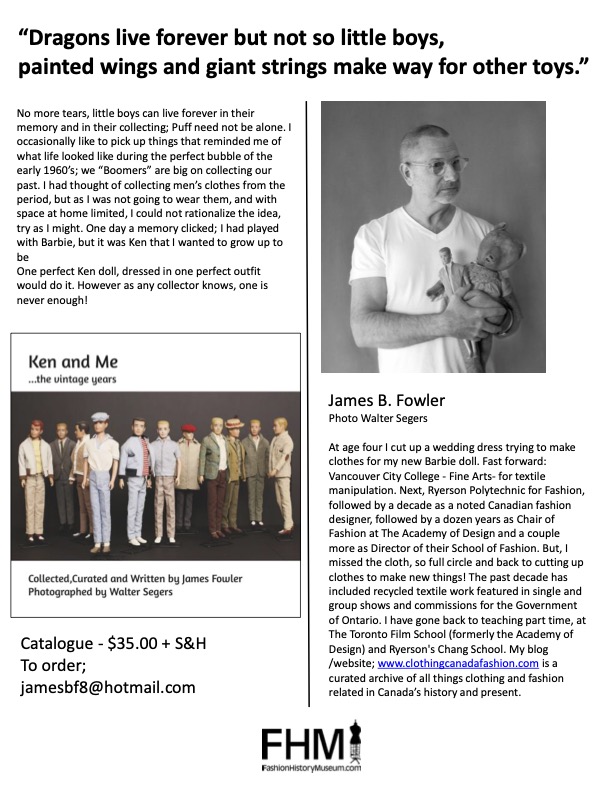 “Dragons live forever but not so little boys, painted wings and giant strings make way for other toys.”

No more tears, little boys can live forever in their memory and in their collecting; Puff need not be alone. I occasionally like to pick up things that reminded me of what life looked like during the perfect bubble of the early 1960’s; we “Boomers” are big on collecting our past. I had thought of collecting men’s clothes from the period, but as I was not going to wear them, and with space at home limited, I could not rationalize the idea, try as I might. One day a memory clicked; I had played with Barbie, but it was Ken that I wanted to grow up to be
One perfect Ken doll, dressed in one perfect outfit would do it. However as any collector knows, one is never enough!

Ken and Me
...the vintage years

Collected,Curated and Written by James Fowler
Photographed by Walter Segers

Catalogue - $35.00 + S&H
To order;
jamesbf8@hotmail.com

James B. Fowler
Photo Walter Segers

At age four I cut up a wedding dress trying to make clothes for my new Barbie doll. Fast forward: Vancouver City College - Fine Arts- for textile manipulation. Next, Ryerson Polytechnic for Fashion, followed by a decade as a noted Canadian fashion designer, followed by a dozen years as Chair of Fashion at The Academy of Design and a couple more as Director of their School of Fashion. But, I missed the cloth, so full circle and back to cutting up clothes to make new things! The past decade has included recycled textile work featured in single and group shows and commissions for the Government of Ontario. I have gone back to teaching part time, at The Toronto Film School (formerly the Academy of Design) and Ryerson's Chang School. My blog /website; www.clothingcanadafashion.com is a curated archive of all things clothing and fashion related in Canada’s history and present.

FHM
FashionHistoryMuseum.com